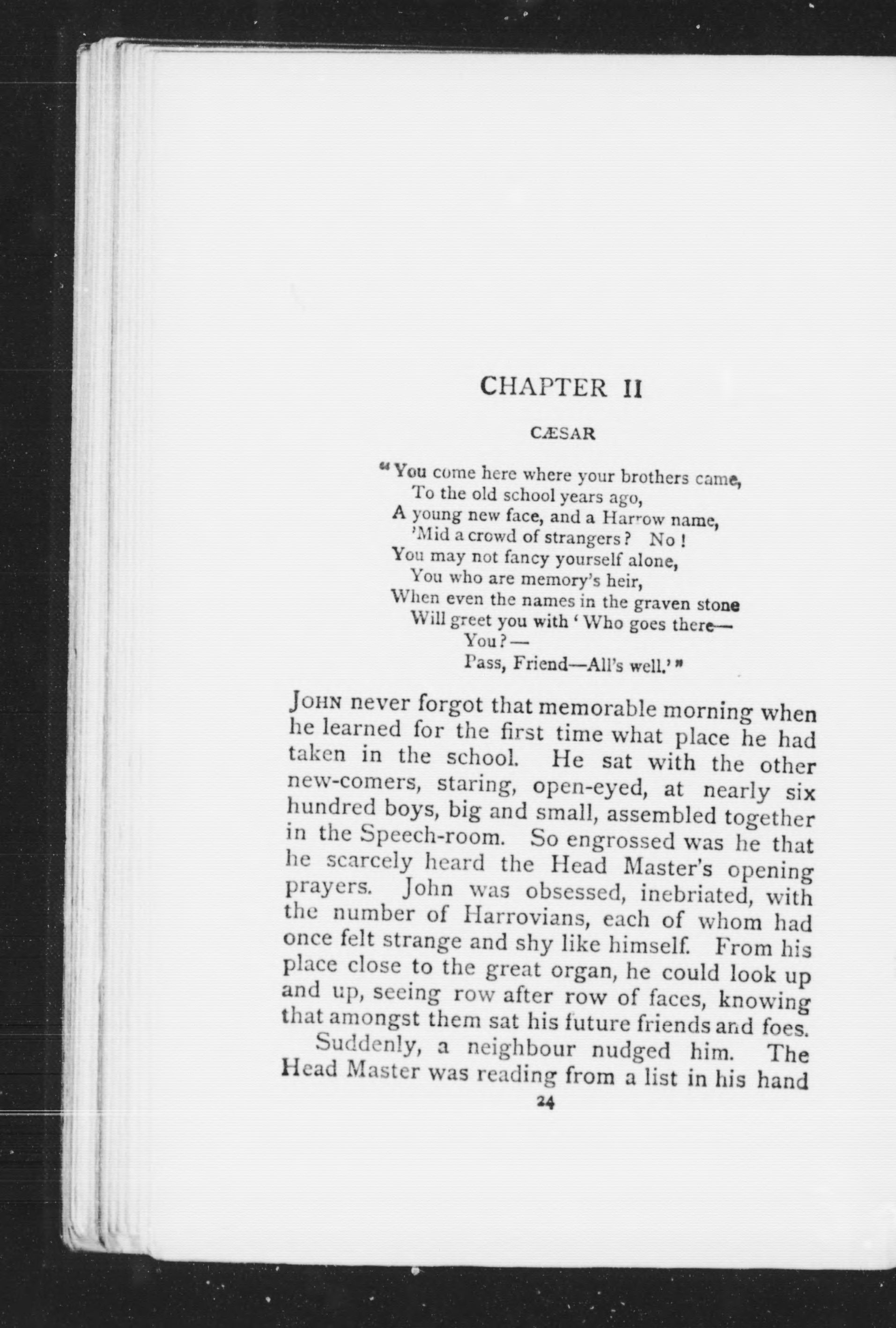 CHAPTER II

CÆSAR

"You come here where your brothers came,
To the old school years ago,
A young new face, and a Harrow name,
'Mid a crowd of strangers? No!
You may not fancy yourself alone,
You who are memory's heir,
When even the names in the graven stone
Will greet you with 'Who goes there—
You?—
Pass, Friend—All's well.'"

JOHN never forgot that memorable morning when he learned for the first time what place he had taken in the school. He sat with the other new-comers, staring, open-eyed, at nearly six hundred boys, big and small, assembled together in the Speech-room. So engrossed was he that he scarcely heard the Head Master's opening prayers. John was obsessed, inebriated, with the number of Harrovians, each of whom had once felt strange and shy like himself. From his place close to the great organ, he could look up and up, seeing row after row of faces, knowing that amongst them sat his future friends and foes.

Suddenly, a neighbour nudged him. The Head Master was reading from a list in his hand

24